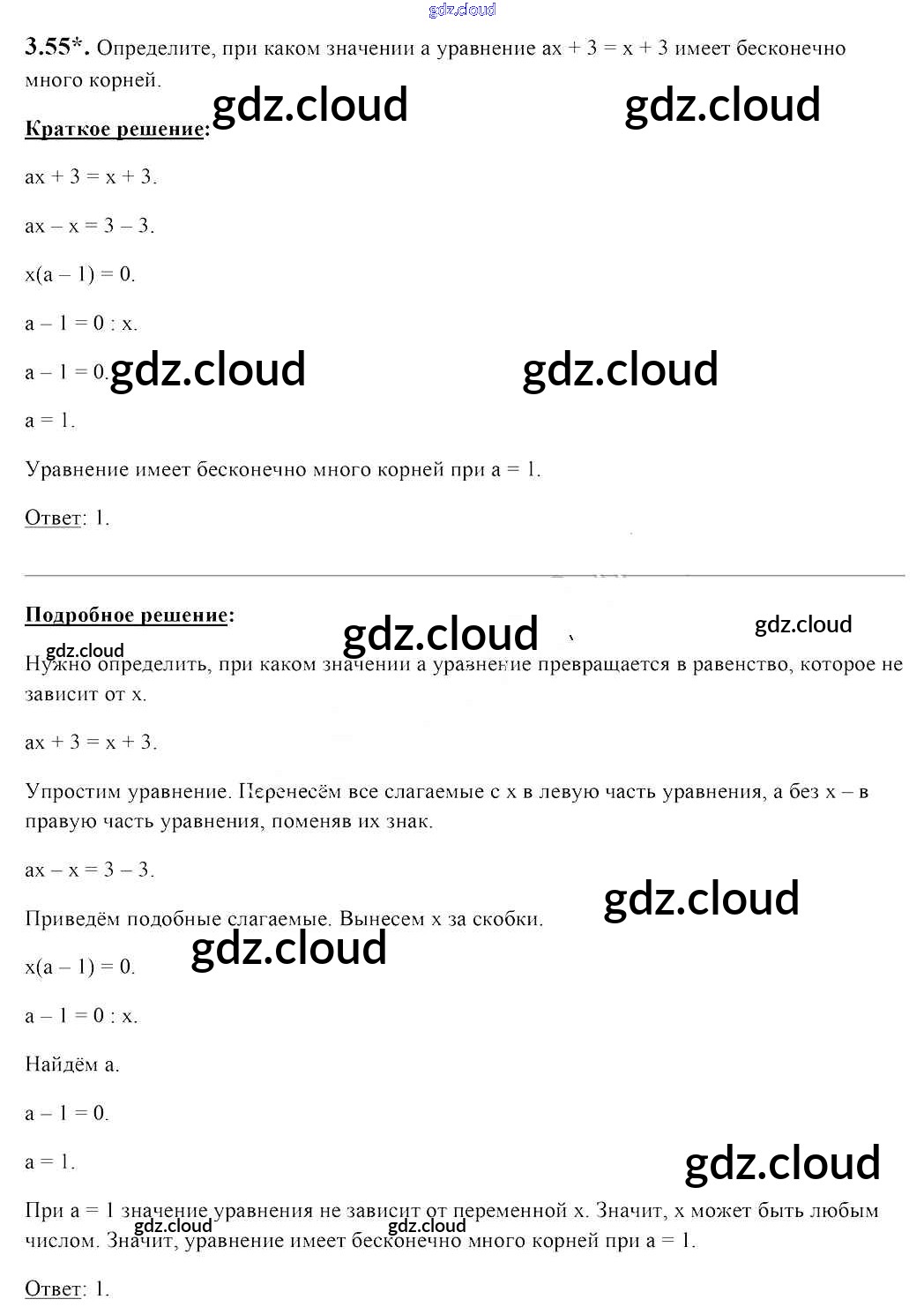 gdz.cloud

3.55*. Определите, при каком значении a уравнение ax + 3 = x + 3 имеет бесконечно много корней.

gdz.cloud gdz.cloud

Краткое решение:

ax + 3 = x + 3.

ax – x = 3 – 3.

x(a – 1) = 0.

a – 1 = 0 : x.

a – 1 = 0. gdz.cloud gdz.cloud

a = 1.

Уравнение имеет бесконечно много корней при a = 1.

Ответ: 1.

Подробное решение:

gdz.cloud gdz.cloud gdz.cloud

Нужно определить, при каком значении a уравнение превращается в равенство, которое не зависит от x.

ax + 3 = x + 3.

Упростим уравнение. Перенесём все слагаемые с x в левую часть уравнения, а без x – в правую часть уравнения, поменяв их знак.

ax – x = 3 – 3.

gdz.cloud

Приведём подобные слагаемые. Вынесем x за скобки.

gdz.cloud

x(a – 1) = 0.

a – 1 = 0 : x.

Найдём a.

a – 1 = 0.

a = 1.

gdz.cloud

При a = 1 значение уравнения не зависит от переменной x. Значит, x может быть любым числом. Значит, уравнение имеет бесконечно много корней при a = 1.

gdz.cloud gdz.cloud

Ответ: 1.